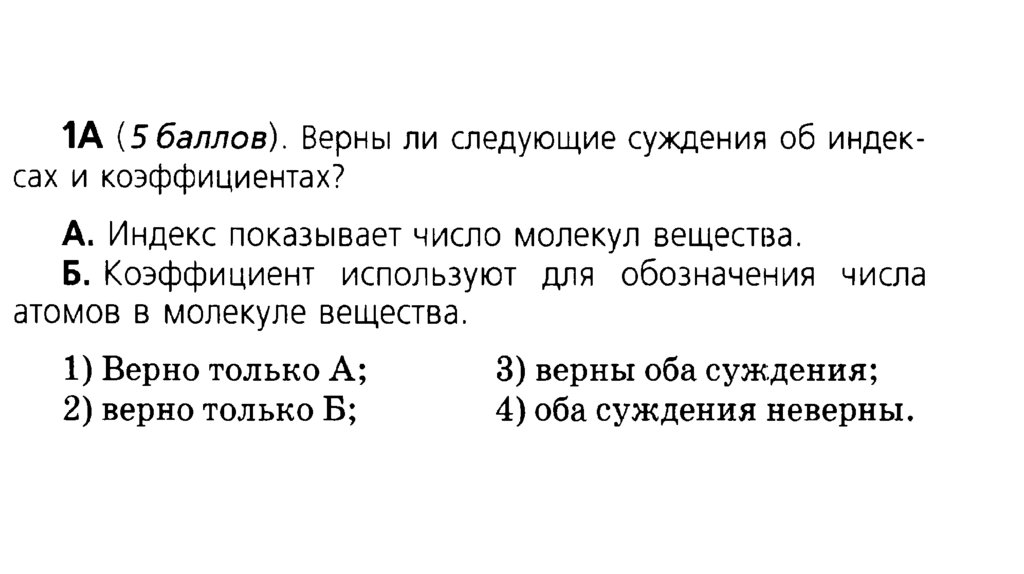 1А (5 баллов). Верны ли следующие суждения об индексах и коэффициентах?

А. Индекс показывает число молекул вещества.
Б. Коэффициент используют для обозначения числа атомов в молекуле вещества.

1) Верно только А;
2) верно только Б;
3) верны оба суждения;
4) оба суждения неверны.